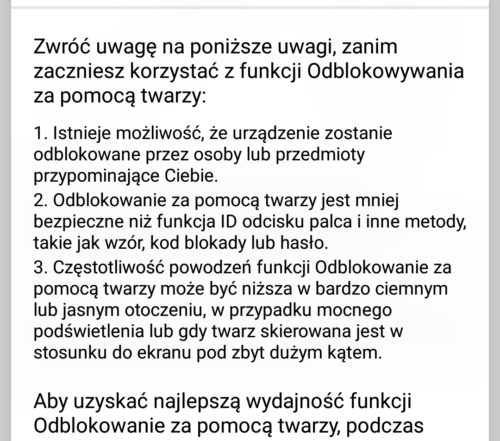 Zwróć uwagę na poniższe uwagi, zanim zaczniesz korzystać z funkcji Odblokowywania za pomocą twarzy:

1. Istnieje możliwość, że urządzenie zostanie odblokowane przez osoby lub przedmioty przypominające Ciebie.
2. Odblokowanie za pomocą twarzy jest mniej bezpieczne niż funkcja ID odcisku palca i inne metody, takie jak wzór, kod blokady lub hasło.
3. Częstotliwość powodzeń funkcji Odblokowanie za pomocą twarzy może być niższa w bardzo ciemnym lub jasnym otoczeniu, w przypadku mocnego podświetlenia lub gdy twarz skierowana jest w stosunku do ekranu pod zbyt dużym kątem.

Aby uzyskać najlepszą wydajność funkcji Odblokowanie za pomocą twarzy, podczas